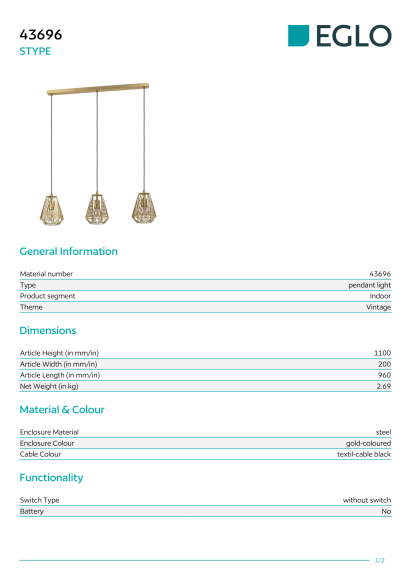 43696
STYPE

EGLO

General Information

| | |
|---|---|
| Material number | 43696 |
| Type | pendant light |
| Product segment | Indoor |
| Theme | Vintage |

Dimensions

| | |
|---|---|
| Article Height (in mm/in) | 1100 |
| Article Width (in mm/in) | 200 |
| Article Length (in mm/in) | 960 |
| Net Weight (in kg) | 2.69 |

Material & Colour

| | |
|---|---|
| Enclosure Material | steel |
| Enclosure Colour | gold-coloured |
| Cable Colour | textil-cable black |

Functionality

| | |
|---|---|
| Switch Type | without switch |
| Battery | No |

1/2